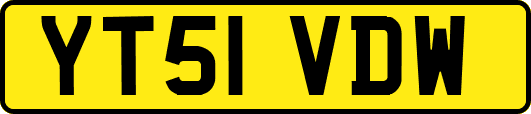 YT51 VDW